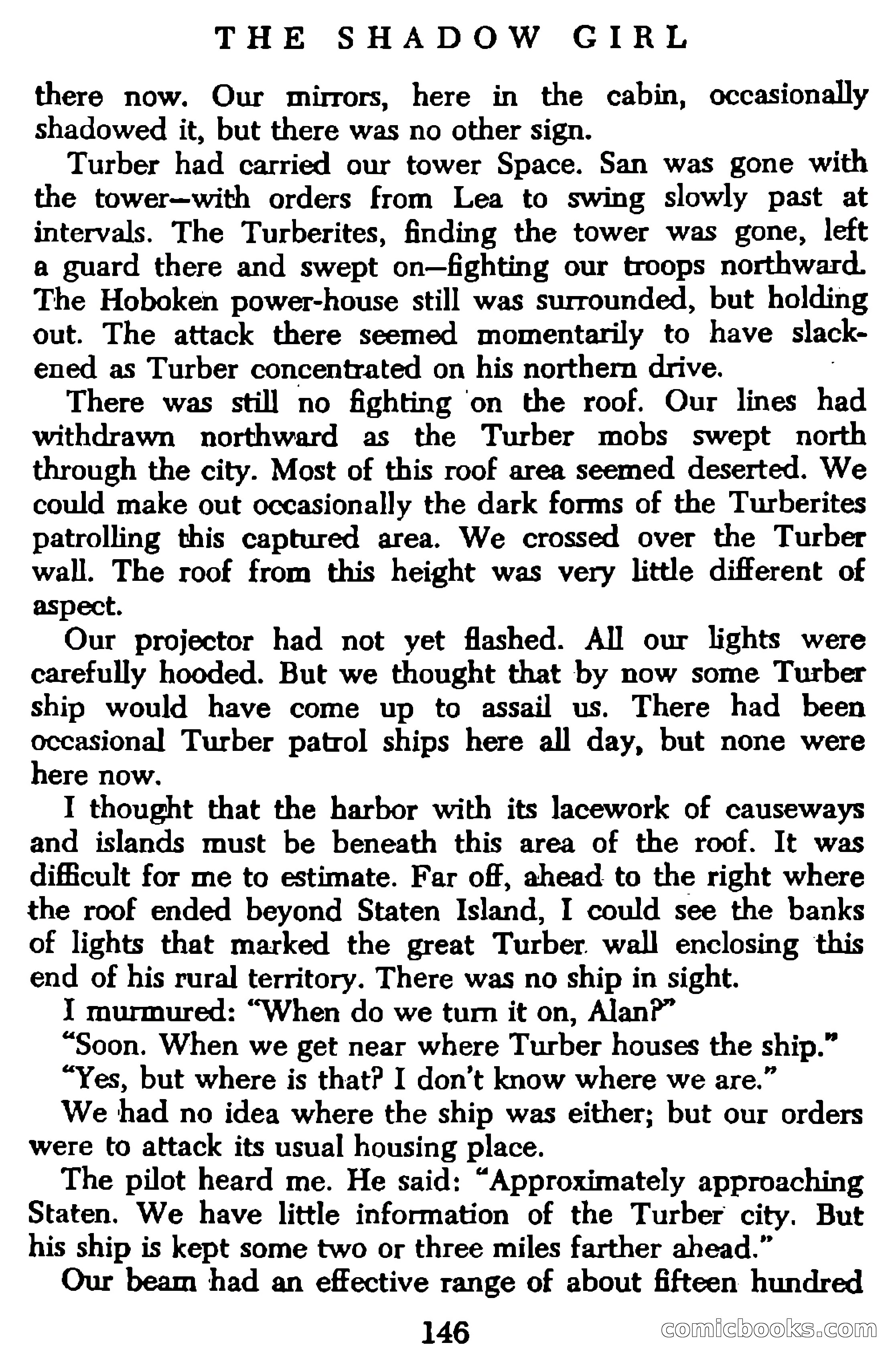 THE SHADOW GIRL

there now. Our mirrors, here in the cabin, occasionally shadowed it, but there was no other sign.

Turber had carried our tower Space. San was gone with the tower—with orders from Lea to swing slowly past at intervals. The Turberites, finding the tower was gone, left a guard there and swept on—fighting our troops northward. The Hoboken power-house still was surrounded, but holding out. The attack there seemed momentarily to have slackened as Turber concentrated on his northern drive.

There was still no fighting on the roof. Our lines had withdrawn northward as the Turber mobs swept north through the city. Most of this roof area seemed deserted. We could make out occasionally the dark forms of the Turberites patrolling this captured area. We crossed over the Turber wall. The roof from this height was very little different of aspect.

Our projector had not yet flashed. All our lights were carefully hooded. But we thought that by now some Turber ship would have come up to assail us. There had been occasional Turber patrol ships here all day, but none were here now.

I thought that the harbor with its lacework of causeways and islands must be beneath this area of the roof. It was difficult for me to estimate. Far off, ahead to the right where the roof ended beyond Staten Island, I could see the banks of lights that marked the great Turber wall enclosing this end of his rural territory. There was no ship in sight.

I murmured: "When do we turn it on, Alan?"

"Soon. When we get near where Turber houses the ship."

"Yes, but where is that? I don't know where we are."

We had no idea where the ship was either; but our orders were to attack its usual housing place.

The pilot heard me. He said: "Approximately approaching Staten. We have little information of the Turber city. But his ship is kept some two or three miles farther ahead."

Our beam had an effective range of about fifteen hundred

146

comicbooks.com